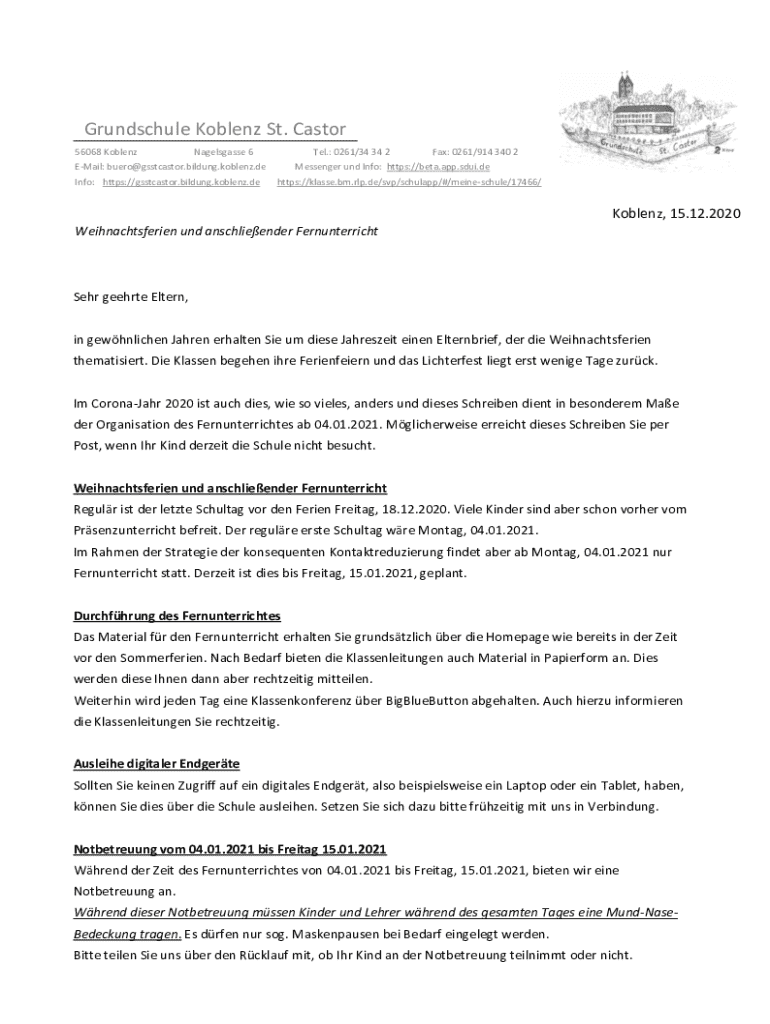 Grundschule Koblenz St. Castor

56068 Koblenz Nagelsgasse 6 Tel.: 0261/34 34 2 Fax: 0261/914 340 2
E-Mail: buero@gsstcastor.bildung.koblenz.de Messenger und Info: https://beta.app.sdui.de
Info: https://gsstcastor.bildung.koblenz.de https://klasse.bm.rlp.de/svp/schulapp/#/meine-schule/17466/

Grundschule St. Castor

Koblenz, 15.12.2020

Weihnachtsferien und anschließender Fernunterricht

Sehr geehrte Eltern,

in gewöhnlichen Jahren erhalten Sie um diese Jahreszeit einen Elternbrief, der die Weihnachtsferien thematisiert. Die Klassen begehen ihre Ferienfeiern und das Lichterfest liegt erst wenige Tage zurück.

Im Corona-Jahr 2020 ist auch dies, wie so vieles, anders und dieses Schreiben dient in besonderem Maße der Organisation des Fernunterrichtes ab 04.01.2021. Möglicherweise erreicht dieses Schreiben Sie per Post, wenn Ihr Kind derzeit die Schule nicht besucht.

Weihnachtsferien und anschließender Fernunterricht
Regulär ist der letzte Schultag vor den Ferien Freitag, 18.12.2020. Viele Kinder sind aber schon vorher vom Präsenzunterricht befreit. Der reguläre erste Schultag wäre Montag, 04.01.2021.
Im Rahmen der Strategie der konsequenten Kontaktreduzierung findet aber ab Montag, 04.01.2021 nur Fernunterricht statt. Derzeit ist dies bis Freitag, 15.01.2021, geplant.

Durchführung des Fernunterrichtes
Das Material für den Fernunterricht erhalten Sie grundsätzlich über die Homepage wie bereits in der Zeit vor den Sommerferien. Nach Bedarf bieten die Klassenleitungen auch Material in Papierform an. Dies werden diese Ihnen dann aber rechtzeitig mitteilen.
Weiterhin wird jeden Tag eine Klassenkonferenz über BigBlueButton abgehalten. Auch hierzu informieren die Klassenleitungen Sie rechtzeitig.

Ausleihe digitaler Endgeräte
Sollten Sie keinen Zugriff auf ein digitales Endgerät, also beispielsweise ein Laptop oder ein Tablet, haben, können Sie dies über die Schule ausleihen. Setzen Sie sich dazu bitte frühzeitig mit uns in Verbindung.

Notbetreuung vom 04.01.2021 bis Freitag 15.01.2021
Während der Zeit des Fernunterrichtes von 04.01.2021 bis Freitag, 15.01.2021, bieten wir eine Notbetreuung an.
Während dieser Notbetreuung müssen Kinder und Lehrer während des gesamten Tages eine Mund-Nase-Bedeckung tragen. Es dürfen nur sog. Maskenpausen bei Bedarf eingelegt werden.
Bitte teilen Sie uns über den Rücklauf mit, ob Ihr Kind an der Notbetreuung teilnimmt oder nicht.